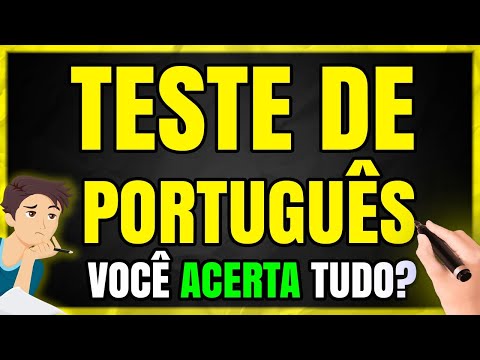 TESTE DE PORTUGUÊS

VOCÊ ACERTA TUDO?